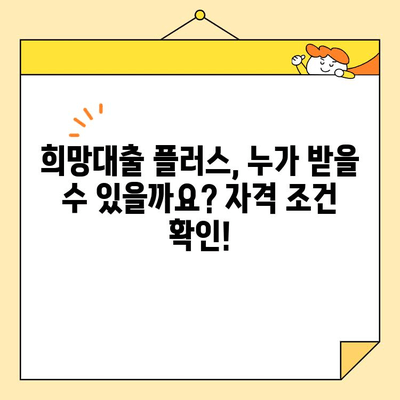 희망대출 플러스, 누가 받을 수 있을까요? 자격 조건 확인!